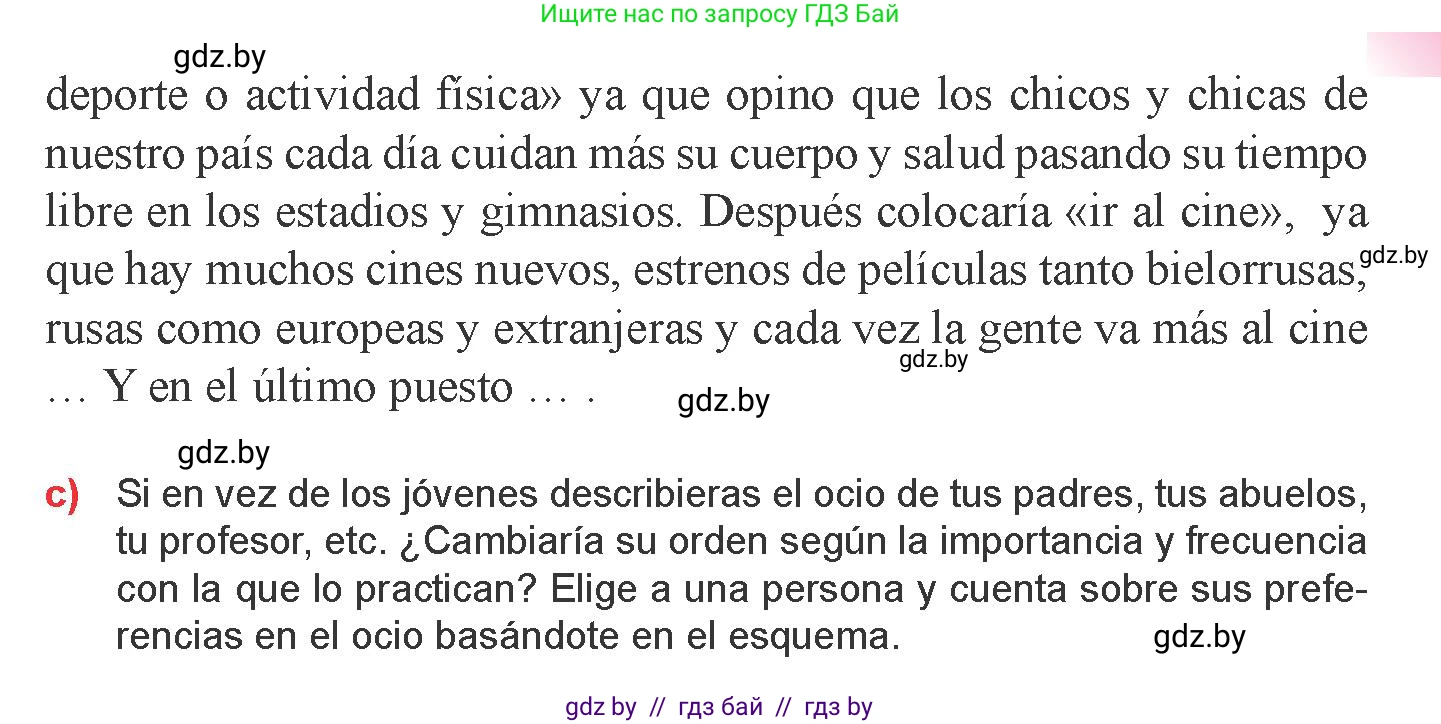 Ищите нас по запросу ГДЗ Бай

gdz.by

deporte o actividad física» ya que opino que los chicos y chicas de nuestro país cada día cuidan más su cuerpo y salud pasando su tiempo libre en los estadios y gimnasios. Después colocaría «ir al cine», ya que hay muchos cines nuevos, estrenos de películas tanto bielorrusas, rusas como europeas y extranjeras y cada vez la gente va más al cine … Y en el último puesto … .

gdz.by

gdz.by

gdz.by

gdz.by

c) Si en vez de los jóvenes describieras el ocio de tus padres, tus abuelos, tu profesor, etc. ¿Cambiaría su orden según la importancia y frecuencia con la que lo practican? Elige a una persona y cuenta sobre sus preferencias en el ocio basándote en el esquema.

gdz.by

gdz by // гдз бай // гдз by